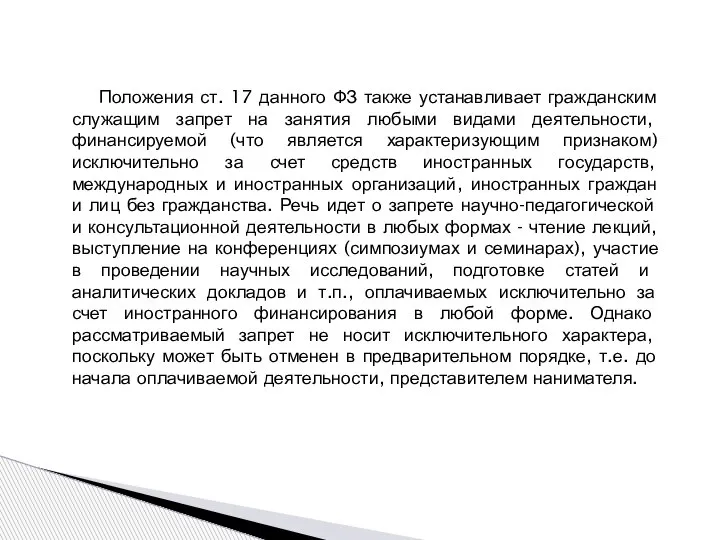 Положения ст. 17 данного ФЗ также устанавливает гражданским служащим запрет на занятия любыми видами деятельности, финансируемой (что является характеризующим признаком) исключительно за счет средств иностранных государств, международных и иностранных организаций, иностранных граждан и лиц без гражданства. Речь идет о запрете научно-педагогической и консультационной деятельности в любых формах - чтение лекций, выступление на конференциях (симпозиумах и семинарах), участие в проведении научных исследований, подготовке статей и аналитических докладов и т.п., оплачиваемых исключительно за счет иностранного финансирования в любой форме. Однако рассматриваемый запрет не носит исключительного характера, поскольку может быть отменен в предварительном порядке, т.е. до начала оплачиваемой деятельности, представителем нанимателя.